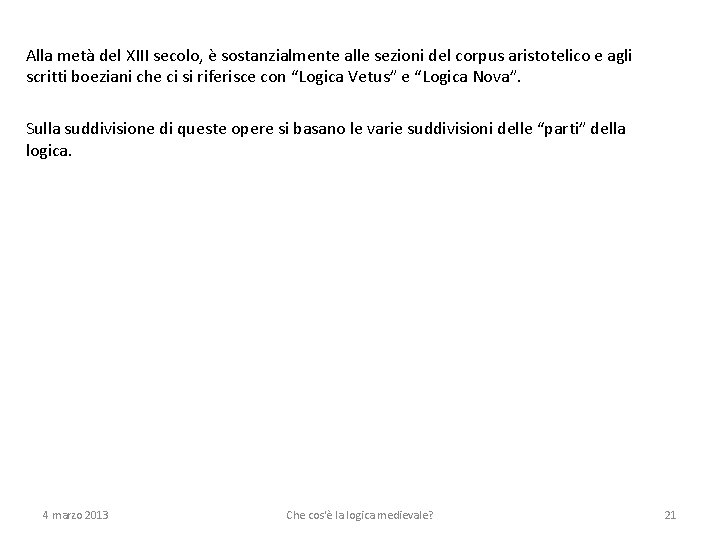 Alla metà del XIII secolo, è sostanzialmente alle sezioni del corpus aristotelico e agli scritti boeziani che ci si riferisce con “Logica Vetus” e “Logica Nova”.

Sulla suddivisione di queste opere si basano le varie suddivisioni delle “parti” della logica.

4 marzo 2013

Che cos'è la logica medievale?

21